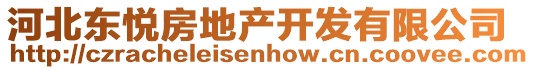 河北东悦房地产开发有限公司
http://czracheleisenhow.cn.coovee.com